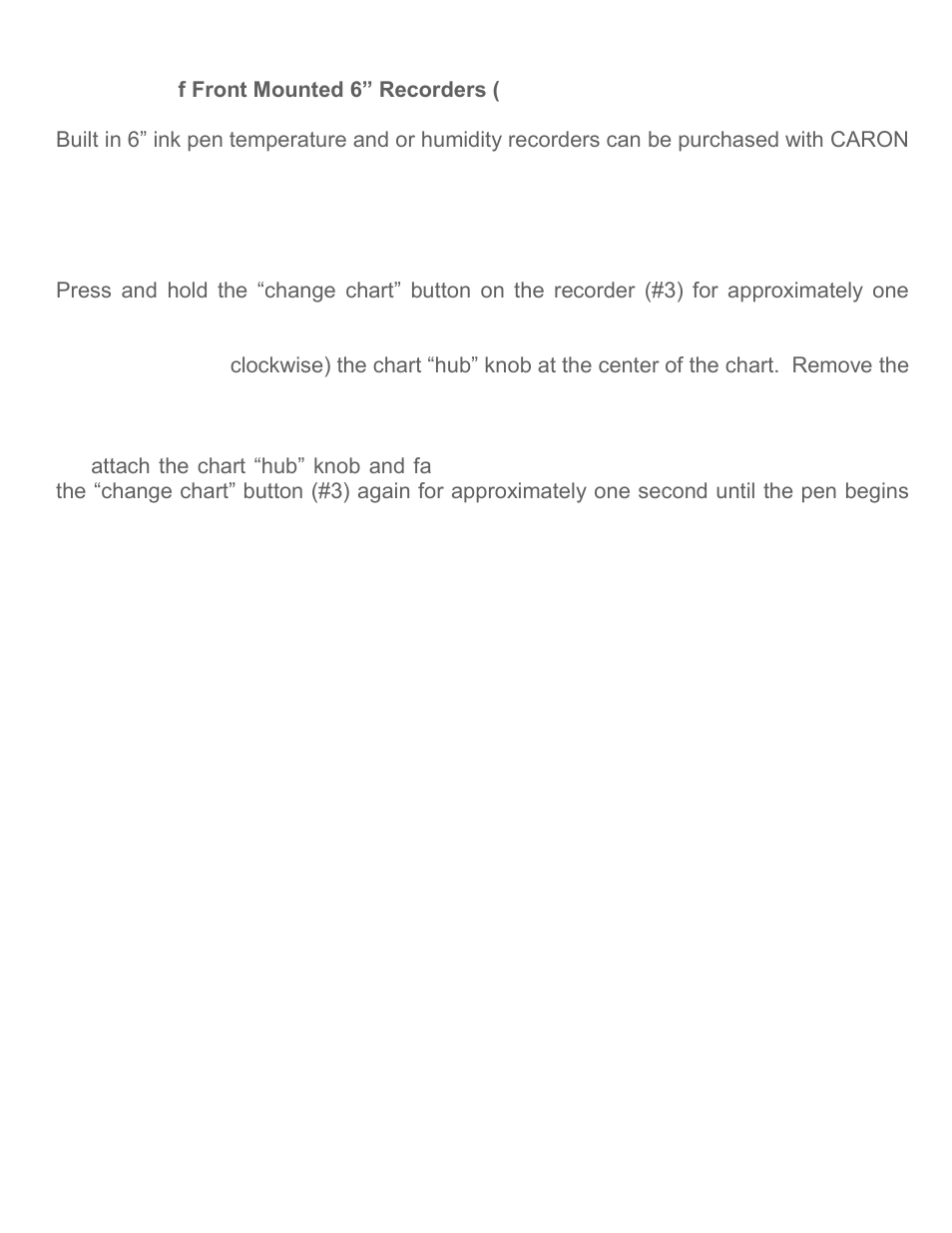 f Front Mounted 6” Recorders (

Built in 6” ink pen temperature and or humidity recorders can be purchased with CARON

Press and hold the “change chart” button on the recorder (#3) for approximately one

clockwise) the chart “hub” knob at the center of the chart. Remove the

attach the chart “hub” knob and fa
the “change chart” button (#3) again for approximately one second until the pen begins